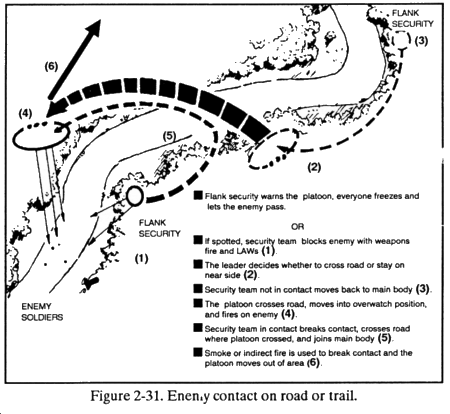 FLANK SECURITY

(3)

(6)

(4)

(5)

(2)

FLANK SECURITY

(1)

ENEMY SOLDIERS

■ Flank security warns the platoon, everyone freezes and lets the enemy pass.

OR

■ If spotted, security team blocks enemy with weapons fire and LAWs (1).

■ The leader decides whether to cross road or stay on near side (2).

■ Security team not in contact moves back to main body (3).

■ The platoon crosses road, moves into overwatch position, and fires on enemy (4).

■ Security team in contact breaks contact, crosses road where platoon crossed, and joins main body (5).

■ Smoke or indirect fire is used to break contact and the platoon moves out of area (6).

Figure 2-31. Enemy contact on road or trail.